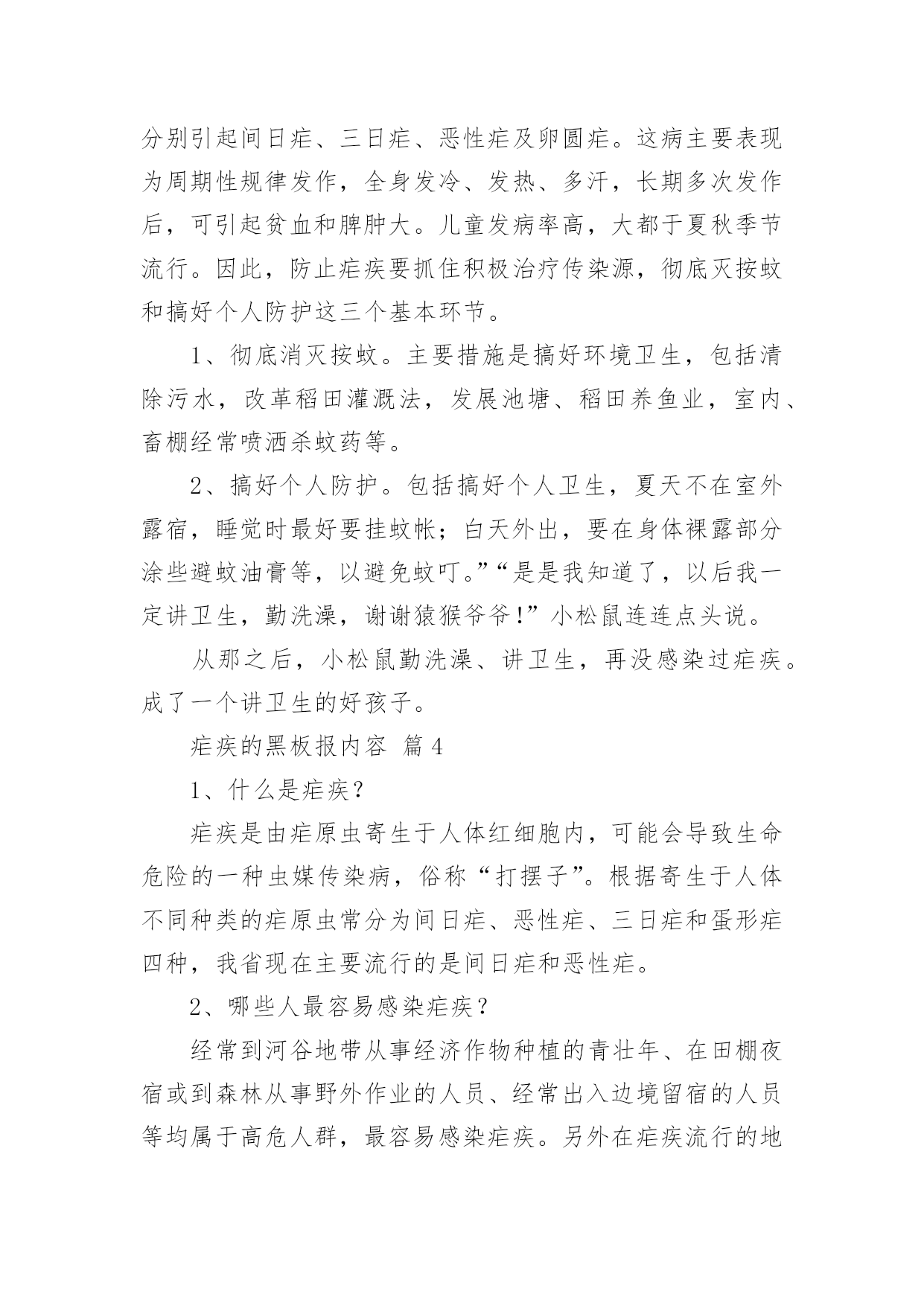 分别引起间日疟、三日疟、恶性疟及卵圆疟。这病主要表现为周期性规律发作，全身发冷、发热、多汗，长期多次发作后，可引起贫血和脾肿大。儿童发病率高，大都于夏秋季节流行。因此，防止疟疾要抓住积极治疗传染源，彻底灭按蚊和搞好个人防护这三个基本环节。

1、彻底消灭按蚊。主要措施是搞好环境卫生，包括清除污水，改革稻田灌溉法，发展池塘、稻田养鱼业，室内、畜棚经常喷洒杀蚊药等。

2、搞好个人防护。包括搞好个人卫生，夏天不在室外露宿，睡觉时最好要挂蚊帐；白天外出，要在身体裸露部分涂些避蚊油膏等，以避免蚊叮。”“是是我知道了，以后我一定讲卫生，勤洗澡，谢谢猿猴爷爷！”小松鼠连连点头说。

从那之后，小松鼠勤洗澡、讲卫生，再没感染过疟疾。成了一个讲卫生的好孩子。

疟疾的黑板报内容 篇4

1、什么是疟疾？

疟疾是由疟原虫寄生于人体红细胞内，可能会导致生命危险的一种虫媒传染病，俗称“打摆子”。根据寄生于人体不同种类的疟原虫常分为间日疟、恶性疟、三日疟和蛋形疟四种，我省现在主要流行的是间日疟和恶性疟。

2、哪些人最容易感染疟疾？

经常到河谷地带从事经济作物种植的青壮年、在田棚夜宿或到森林从事野外作业的人员、经常出入边境留宿的人员等均属于高危人群，最容易感染疟疾。另外在疟疾流行的地